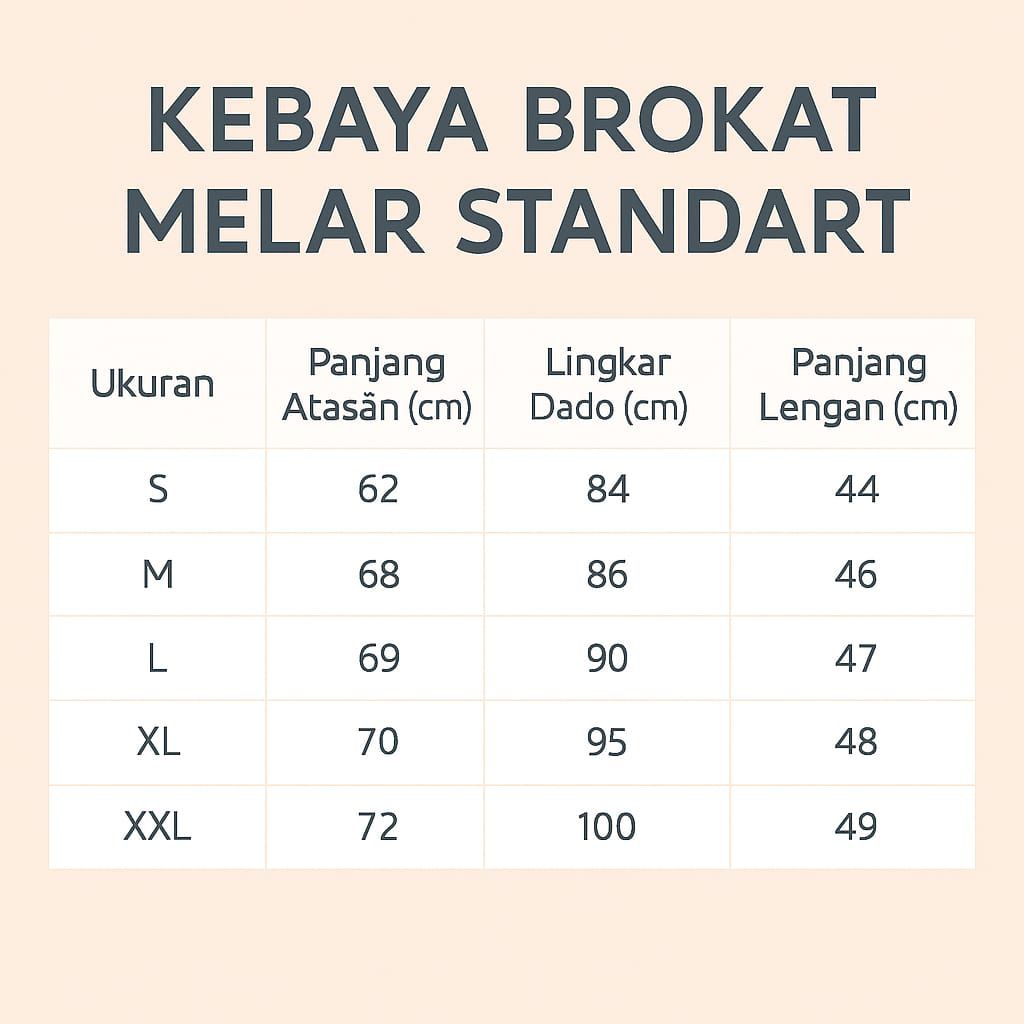 KEBAYA BROKAT MELAR STANDART

| Ukuran | Panjang Atasãn (cm) | Lingkar Dado (cm) | Panjang Lengan (cm) |
|---|---|---|---|
| S | 62 | 84 | 44 |
| M | 68 | 86 | 46 |
| L | 69 | 90 | 47 |
| XL | 70 | 95 | 48 |
| XXL | 72 | 100 | 49 |